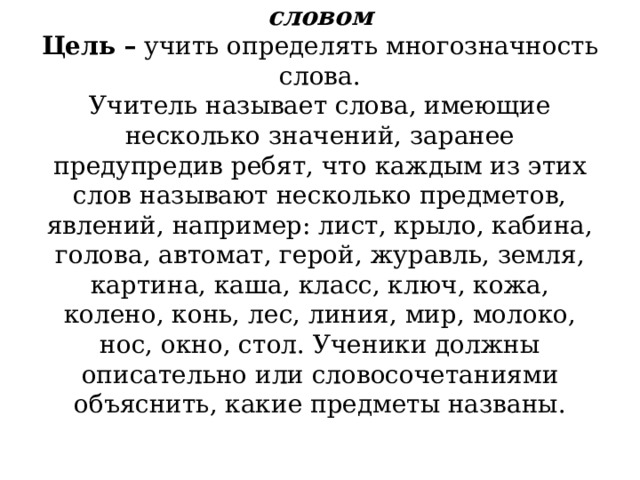 словом

Цель – учить определять многозначность слова.

Учитель называет слова, имеющие несколько значений, заранее предупредив ребят, что каждым из этих слов называют несколько предметов, явлений, например: лист, крыло, кабина, голова, автомат, герой, журавль, земля, картина, каша, класс, ключ, кожа, колено, конь, лес, линия, мир, молоко, нос, окно, стол. Ученики должны описательно или словосочетаниями объяснить, какие предметы названы.